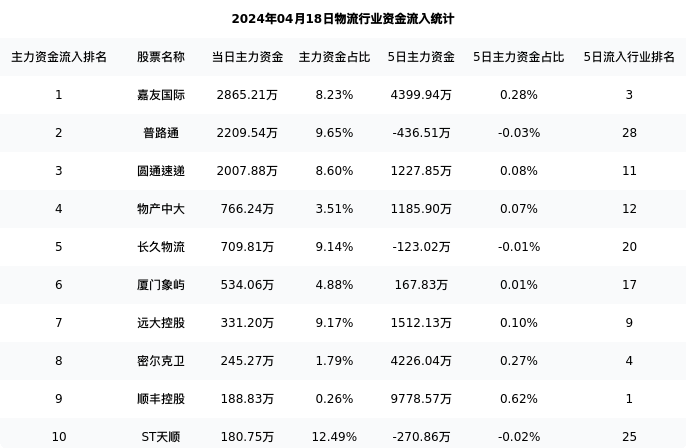 2024年04月18日物流行业资金流入统计

| 主力资金流入排名 | 股票名称 | 当日主力资金 | 主力资金占比 | 5日主力资金 | 5日主力资金占比 | 5日流入行业排名 |
|---|---|---|---|---|---|---|
| 1 | 嘉友国际 | 2865.21万 | 8.23% | 4399.94万 | 0.28% | 3 |
| 2 | 普路通 | 2209.54万 | 9.65% | -436.51万 | -0.03% | 28 |
| 3 | 圆通速递 | 2007.88万 | 8.60% | 1227.85万 | 0.08% | 11 |
| 4 | 物产中大 | 766.24万 | 3.51% | 1185.90万 | 0.07% | 12 |
| 5 | 长久物流 | 709.81万 | 9.14% | -123.02万 | -0.01% | 20 |
| 6 | 厦门象屿 | 534.06万 | 4.88% | 167.83万 | 0.01% | 17 |
| 7 | 远大控股 | 331.20万 | 9.17% | 1512.13万 | 0.10% | 9 |
| 8 | 密尔克卫 | 245.27万 | 1.79% | 4226.04万 | 0.27% | 4 |
| 9 | 顺丰控股 | 188.83万 | 0.26% | 9778.57万 | 0.62% | 1 |
| 10 | ST天顺 | 180.75万 | 12.49% | -270.86万 | -0.02% | 25 |